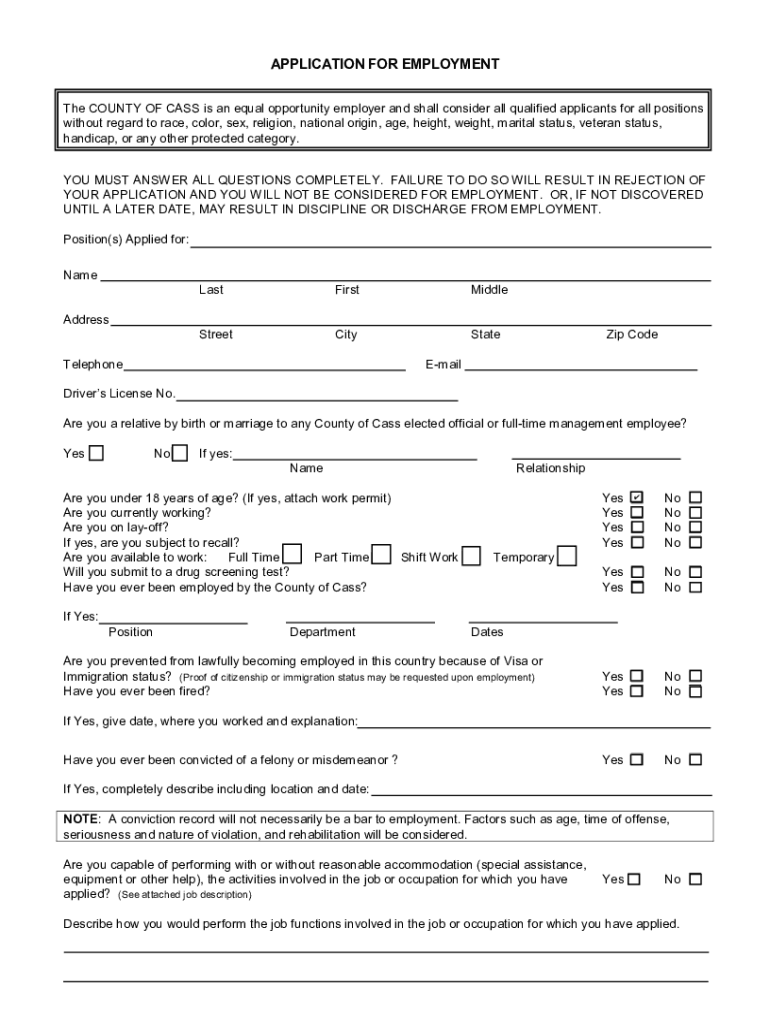 APPLICATION FOR EMPLOYMENT

The COUNTY OF CASS is an equal opportunity employer and shall consider all qualified applicants for all positions without regard to race, color, sex, religion, national origin, age, height, weight, marital status, veteran status, handicap, or any other protected category.

YOU MUST ANSWER ALL QUESTIONS COMPLETELY. FAILURE TO DO SO WILL RESULT IN REJECTION OF YOUR APPLICATION AND YOU WILL NOT BE CONSIDERED FOR EMPLOYMENT. OR, IF NOT DISCOVERED UNTIL A LATER DATE, MAY RESULT IN DISCIPLINE OR DISCHARGE FROM EMPLOYMENT.

Position(s) Applied for:

Name
Last First Middle

Address
Street City State Zip Code

Telephone E-mail

Driver's License No.

Are you a relative by birth or marriage to any County of Cass elected official or full-time management employee?

Yes ☐ No ☐ If yes:
Name Relationship

Are you under 18 years of age? (If yes, attach work permit) Yes ☑ No ☐
Are you currently working? Yes ☐ No ☐
Are you on lay-off? Yes ☐ No ☐
If yes, are you subject to recall? Yes ☐ No ☐
Are you available to work: Full Time ☐ Part Time ☐ Shift Work ☐ Temporary ☐
Will you submit to a drug screening test? Yes ☐ No ☐
Have you ever been employed by the County of Cass? Yes ☐ No ☐

If Yes:
Position Department Dates

Are you prevented from lawfully becoming employed in this country because of Visa or Immigration status? (Proof of citizenship or immigration status may be requested upon employment) Yes ☐ No ☐
Have you ever been fired? Yes ☐ No ☐

If Yes, give date, where you worked and explanation:

Have you ever been convicted of a felony or misdemeanor ? Yes ☐ No ☐

If Yes, completely describe including location and date:

NOTE: A conviction record will not necessarily be a bar to employment. Factors such as age, time of offense, seriousness and nature of violation, and rehabilitation will be considered.

Are you capable of performing with or without reasonable accommodation (special assistance, equipment or other help), the activities involved in the job or occupation for which you have applied? (See attached job description) Yes ☐ No ☐

Describe how you would perform the job functions involved in the job or occupation for which you have applied.